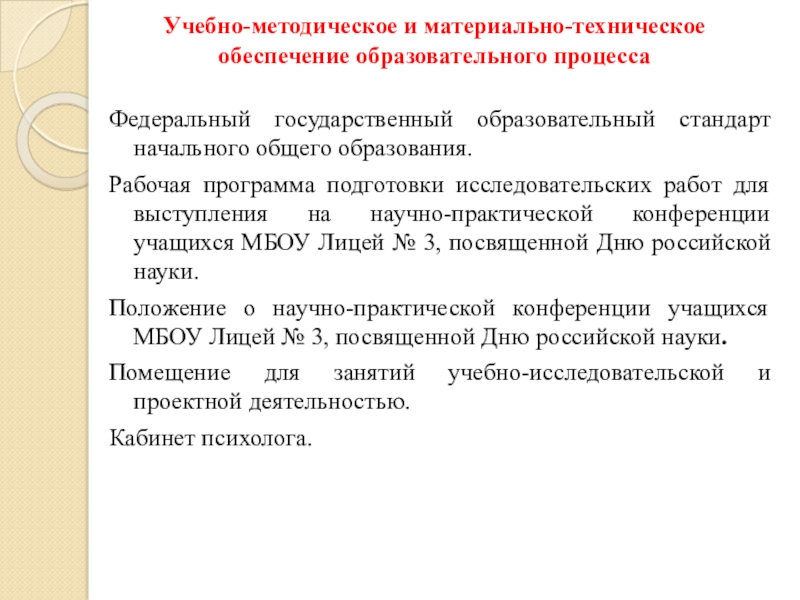 Учебно-методическое и материально-техническое обеспечение образовательного процесса

Федеральный государственный образовательный стандарт начального общего образования.

Рабочая программа подготовки исследовательских работ для выступления на научно-практической конференции учащихся МБОУ Лицей № 3, посвященной Дню российской науки.

Положение о научно-практической конференции учащихся МБОУ Лицей № 3, посвященной Дню российской науки.

Помещение для занятий учебно-исследовательской и проектной деятельностью.

Кабинет психолога.